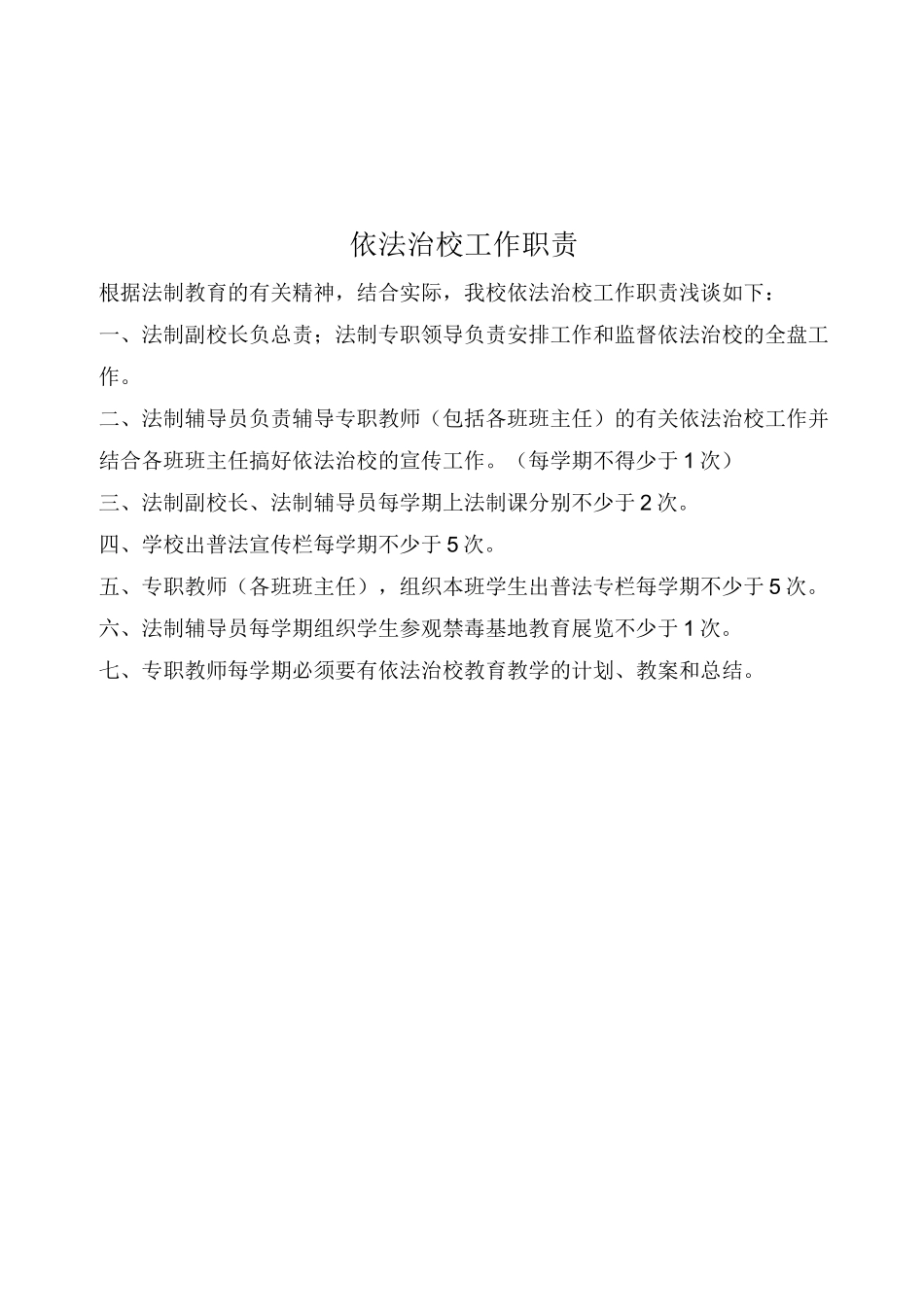 依法治校工作职责

根据法制教育的有关精神，结合实际，我校依法治校工作职责浅谈如下：

一、法制副校长负总责；法制专职领导负责安排工作和监督依法治校的全盘工作。

二、法制辅导员负责辅导专职教师（包括各班班主任）的有关依法治校工作并结合各班班主任搞好依法治校的宣传工作。（每学期不得少于1次）

三、法制副校长、法制辅导员每学期上法制课分别不少于2次。

四、学校出普法宣传栏每学期不少于5次。

五、专职教师（各班班主任），组织本班学生出普法专栏每学期不少于5次。

六、法制辅导员每学期组织学生参观禁毒基地教育展览不少于1次。

七、专职教师每学期必须要有依法治校教育教学的计划、教案和总结。